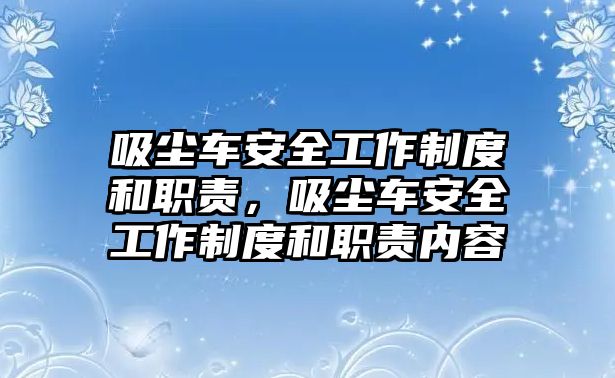 吸尘车安全工作制度和职责，吸尘车安全工作制度和职责内容